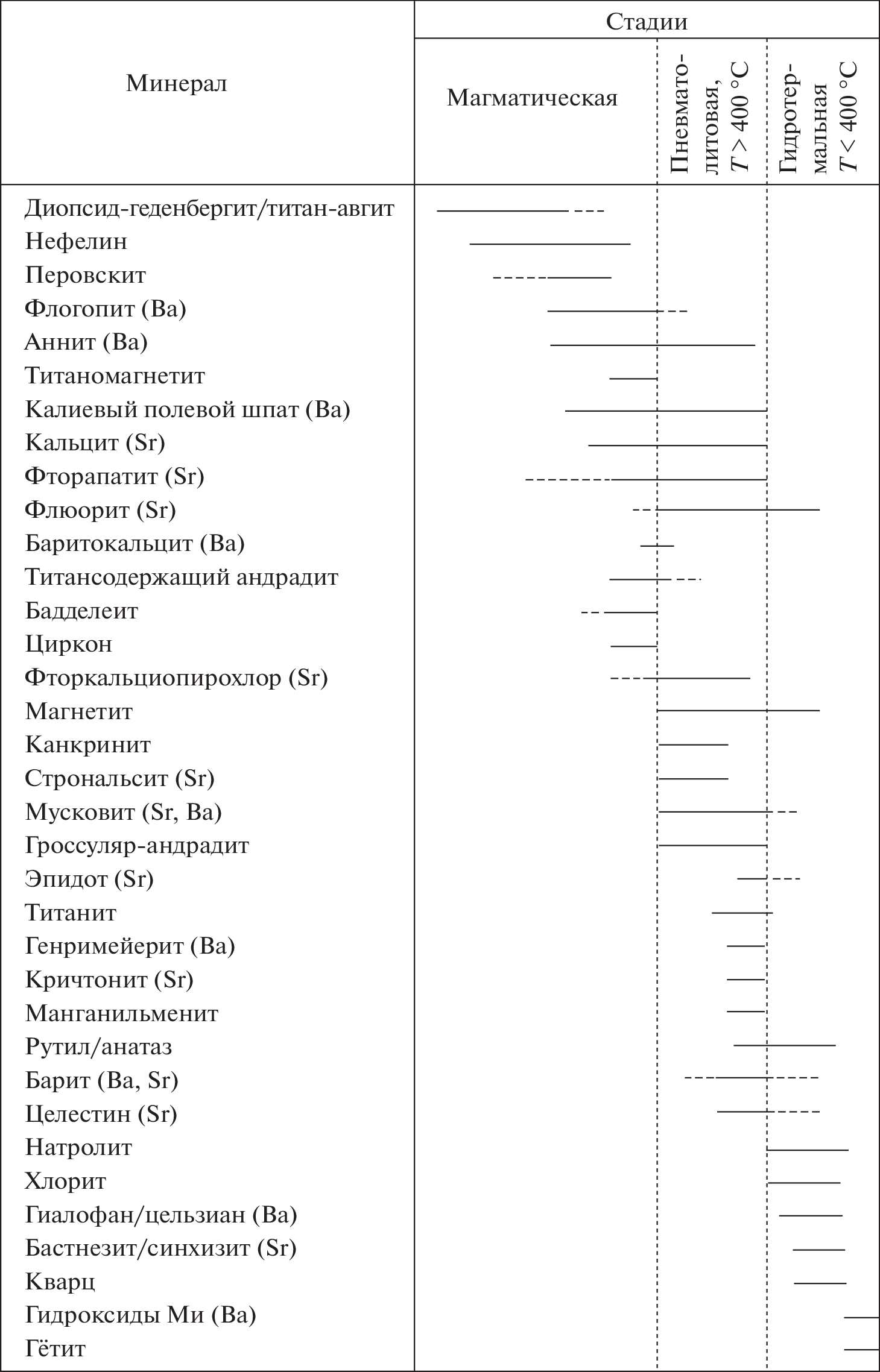 | Минерал | Стадии | | |
|---|---|---|---|
| | Магматическая | Пневматолитовая, $T > 400$ °C | Гидротермальная $T < 400$ °C |
| Диопсид-геденбергит/титан-авгит | | | |
| Нефелин | | | |
| Перовскит | | | |
| Флогопит (Ba) | | | |
| Аннит (Ba) | | | |
| Титаномагнетит | | | |
| Калиевый полевой шпат (Ba) | | | |
| Кальцит (Sr) | | | |
| Фторапатит (Sr) | | | |
| Флюорит (Sr) | | | |
| Баритокальцит (Ba) | | | |
| Титансодержащий андрадит | | | |
| Бадделеит | | | |
| Циркон | | | |
| Фторкальциопирохлор (Sr) | | | |
| Магнетит | | | |
| Канкринит | | | |
| Стрональсит (Sr) | | | |
| Мусковит (Sr, Ba) | | | |
| Гроссуляр-андрадит | | | |
| Эпидот (Sr) | | | |
| Титанит | | | |
| Генримейерит (Ba) | | | |
| Кричтонит (Sr) | | | |
| Манганильменит | | | |
| Рутил/анатаз | | | |
| Барит (Ba, Sr) | | | |
| Целестин (Sr) | | | |
| Натролит | | | |
| Хлорит | | | |
| Гиалофан/цельзиан (Ba) | | | |
| Бастнезит/синхизит (Sr) | | | |
| Кварц | | | |
| Гидроксиды Ми (Ba) | | | |
| Гётит | | | |